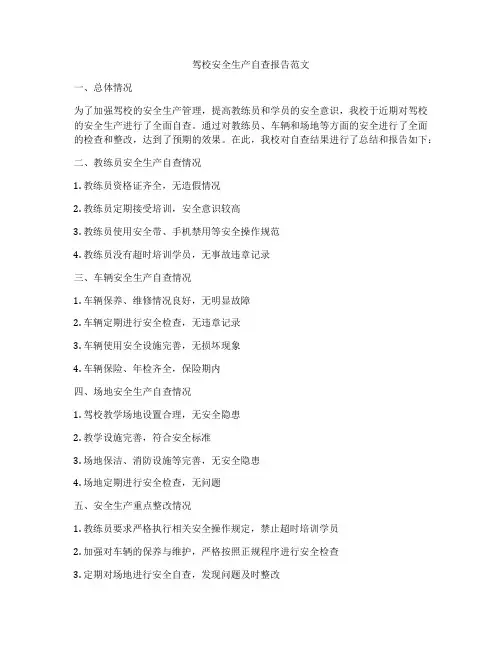 驾校安全生产自查报告范文

一、总体情况

为了加强驾校的安全生产管理，提高教练员和学员的安全意识，我校于近期对驾校的安全生产进行了全面自查。通过对教练员、车辆和场地等方面的安全进行了全面的检查和整改，达到了预期的效果。在此，我校对自查结果进行了总结和报告如下：

二、教练员安全生产自查情况

1. 教练员资格证齐全，无造假情况

2. 教练员定期接受培训，安全意识较高

3. 教练员使用安全带、手机禁用等安全操作规范

4. 教练员没有超时培训学员，无事故违章记录

三、车辆安全生产自查情况

1. 车辆保养、维修情况良好，无明显故障

2. 车辆定期进行安全检查，无违章记录

3. 车辆使用安全设施完善，无损坏现象

4. 车辆保险、年检齐全，保险期内

四、场地安全生产自查情况

1. 驾校教学场地设置合理，无安全隐患

2. 教学设施完善，符合安全标准

3. 场地保洁、消防设施等完善，无安全隐患

4. 场地定期进行安全检查，无问题

五、安全生产重点整改情况

1. 教练员要求严格执行相关安全操作规定，禁止超时培训学员

2. 加强对车辆的保养与维护，严格按照正规程序进行安全检查

3. 定期对场地进行安全自查，发现问题及时整改